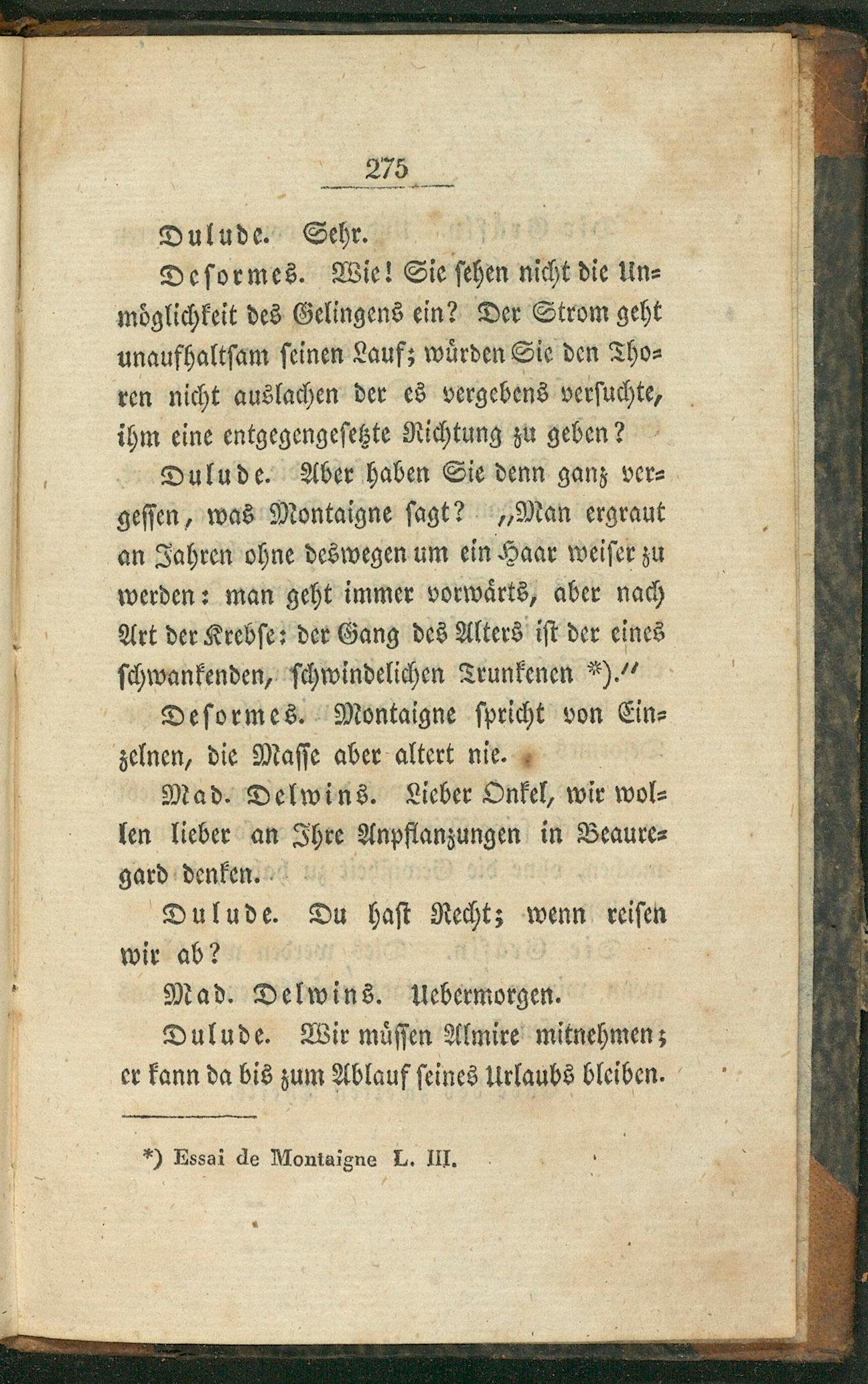 275

Dulude. Sehr.

Desormes. Wie! Sie sehen nicht die Unmöglichkeit des Gelingens ein? Der Strom geht unaufhaltsam seinen Lauf; würden Sie den Thoren nicht auslachen der es vergebens versuchte, ihm eine entgegengesetzte Richtung zu geben?

Dulude. Aber haben Sie denn ganz vergessen, was Montaigne sagt? „Man ergraut an Jahren ohne deswegen um ein Haar weiser zu werden: man geht immer vorwärts, aber nach Art der Krebse: der Gang des Alters ist der eines schwankenden, schwindelichen Trunkenen *).“

Desormes. Montaigne spricht von Einzelnen, die Masse aber altert nie.

Mad. Delwins. Lieber Onkel, wir wollen lieber an Ihre Anpflanzungen in Beauregard denken.

Dulude. Du hast Recht; wenn reisen wir ab?

Mad. Delwins. Uebermorgen.

Dulude. Wir müssen Almire mitnehmen; er kann da bis zum Ablauf seines Urlaubs bleiben.

*) Essai de Montaigne L. III.